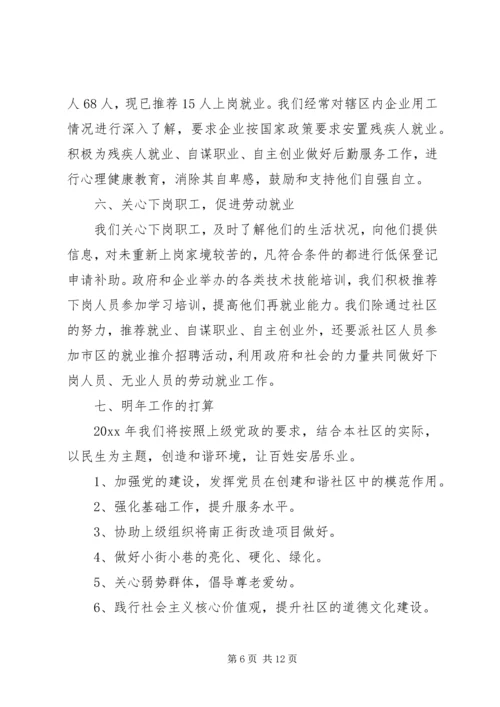 人 68 人，现已推荐 15 人上岗就业。我们经常对辖区内企业用工情况进行深入了解，要求企业按国家政策要求安置残疾人就业。积极为残疾人就业、自谋职业、自主创业做好后勤服务工作，进行心理健康教育，消除其自卑感，鼓励和支持他们自强自立。

六、关心下岗职工，促进劳动就业

我们关心下岗职工，及时了解他们的生活状况，向他们提供信息，对未重新上岗家境较苦的，凡符合条件的都进行低保登记申请补助。政府和企业举办的各类技术技能培训，我们积极推荐下岗人员参加学习培训，提高他们再就业能力。我们除通过社区的努力，推荐就业、自谋职业、自主创业外，还要派社区人员参加市区的就业推介招聘活动，利用政府和社会的力量共同做好下岗人员、无业人员的劳动就业工作。

七、明年工作的打算

20xx 年我们将按照上级党政的要求，结合本社区的实际，以民生为主题，创造和谐环境，让百姓安居乐业。

1、加强党的建设，发挥党员在创建和谐社区中的模范作用。

2、强化基础工作，提升服务水平。

3、协助上级组织将南正街改造项目做好。

4、做好小街小巷的亮化、硬化、绿化。

5、关心弱势群体，倡导尊老爱幼。

6、践行社会主义核心价值观，提升社区的道德文化建设。

第 6 页 共 12 页